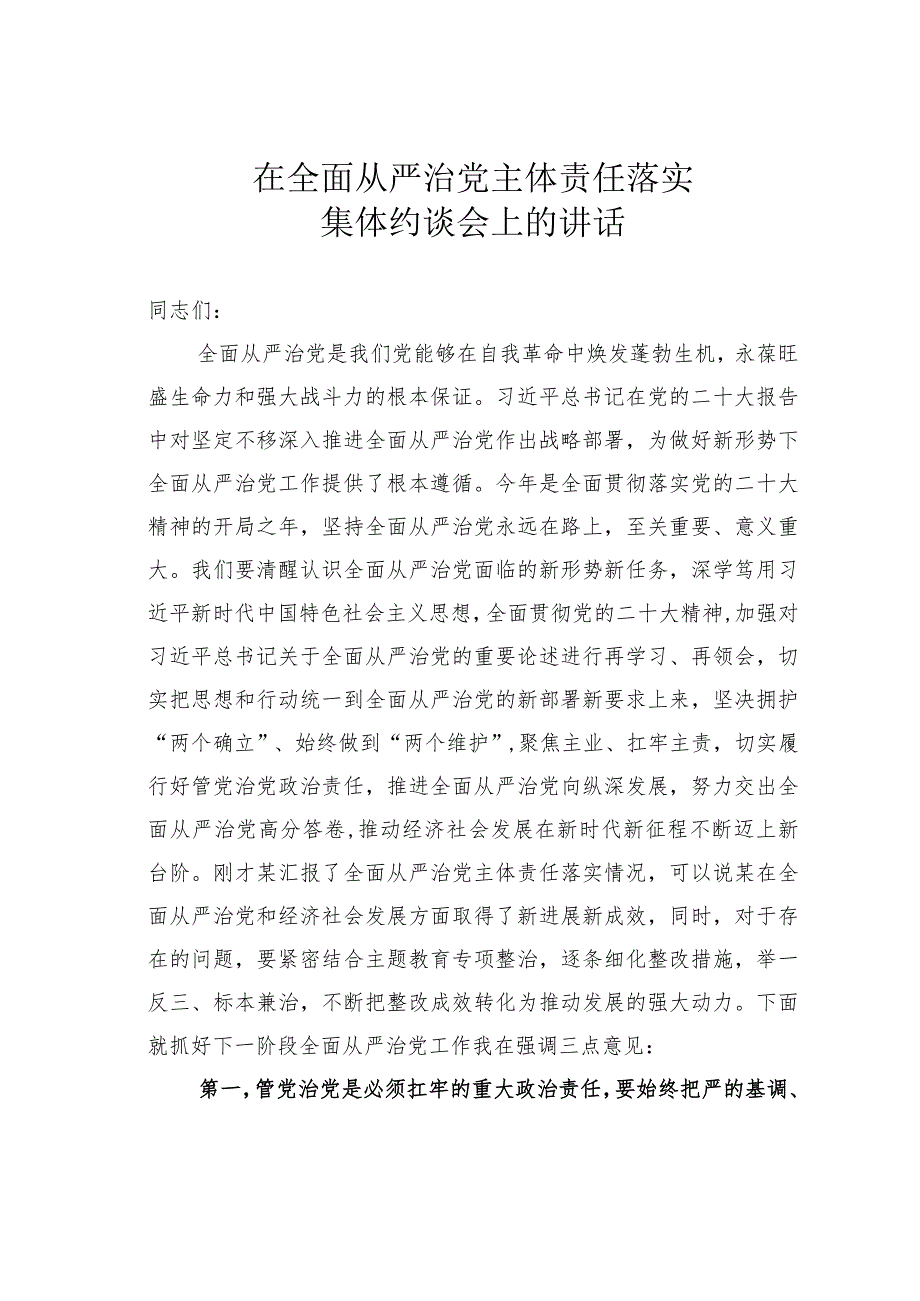 在全面从严治党主体责任落实集体约谈会上的讲话

同志们：

全面从严治党是我们党能够在自我革命中焕发蓬勃生机，永葆旺盛生命力和强大战斗力的根本保证。习近平总书记在党的二十大报告中对坚定不移深入推进全面从严治党作出战略部署，为做好新形势下全面从严治党工作提供了根本遵循。今年是全面贯彻落实党的二十大精神的开局之年，坚持全面从严治党永远在路上，至关重要、意义重大。我们要清醒认识全面从严治党面临的新形势新任务，深学笃用习近平新时代中国特色社会主义思想，全面贯彻党的二十大精神，加强对习近平总书记关于全面从严治党的重要论述进行再学习、再领会，切实把思想和行动统一到全面从严治党的新部署新要求上来，坚决拥护“两个确立”、始终做到“两个维护”，聚焦主业、扛牢主责，切实履行好管党治党政治责任，推进全面从严治党向纵深发展，努力交出全面从严治党高分答卷，推动经济社会发展在新时代新征程不断迈上新台阶。刚才某汇报了全面从严治党主体责任落实情况，可以说某在全面从严治党和经济社会发展方面取得了新进展新成效，同时，对于存在的问题，要紧密结合主题教育专项整治，逐条细化整改措施，举一反三、标本兼治，不断把整改成效转化为推动发展的强大动力。下面就抓好下一阶段全面从严治党工作我在强调三点意见：

第一，管党治党是必须扛牢的重大政治责任，要始终把严的基调、